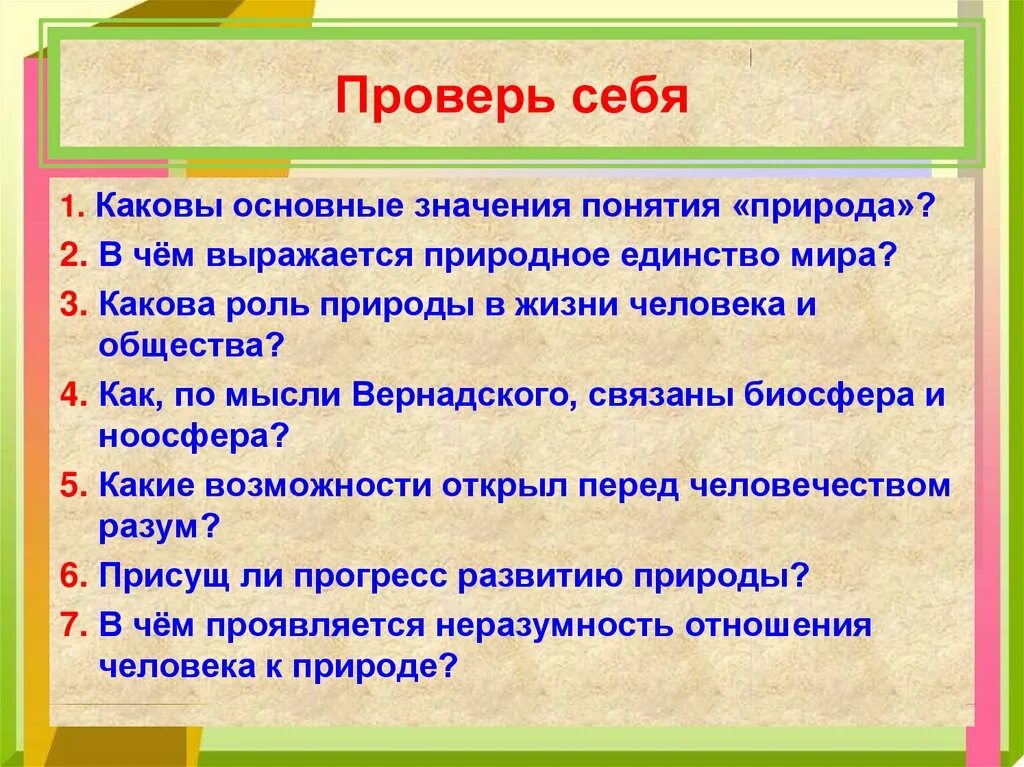 Проверь себя

1. Каковы основные значения понятия «природа»?
2. В чём выражается природное единство мира?
3. Какова роль природы в жизни человека и общества?
4. Как, по мысли Вернадского, связаны биосфера и ноосфера?
5. Какие возможности открыл перед человечеством разум?
6. Присущ ли прогресс развитию природы?
7. В чём проявляется неразумность отношения человека к природе?